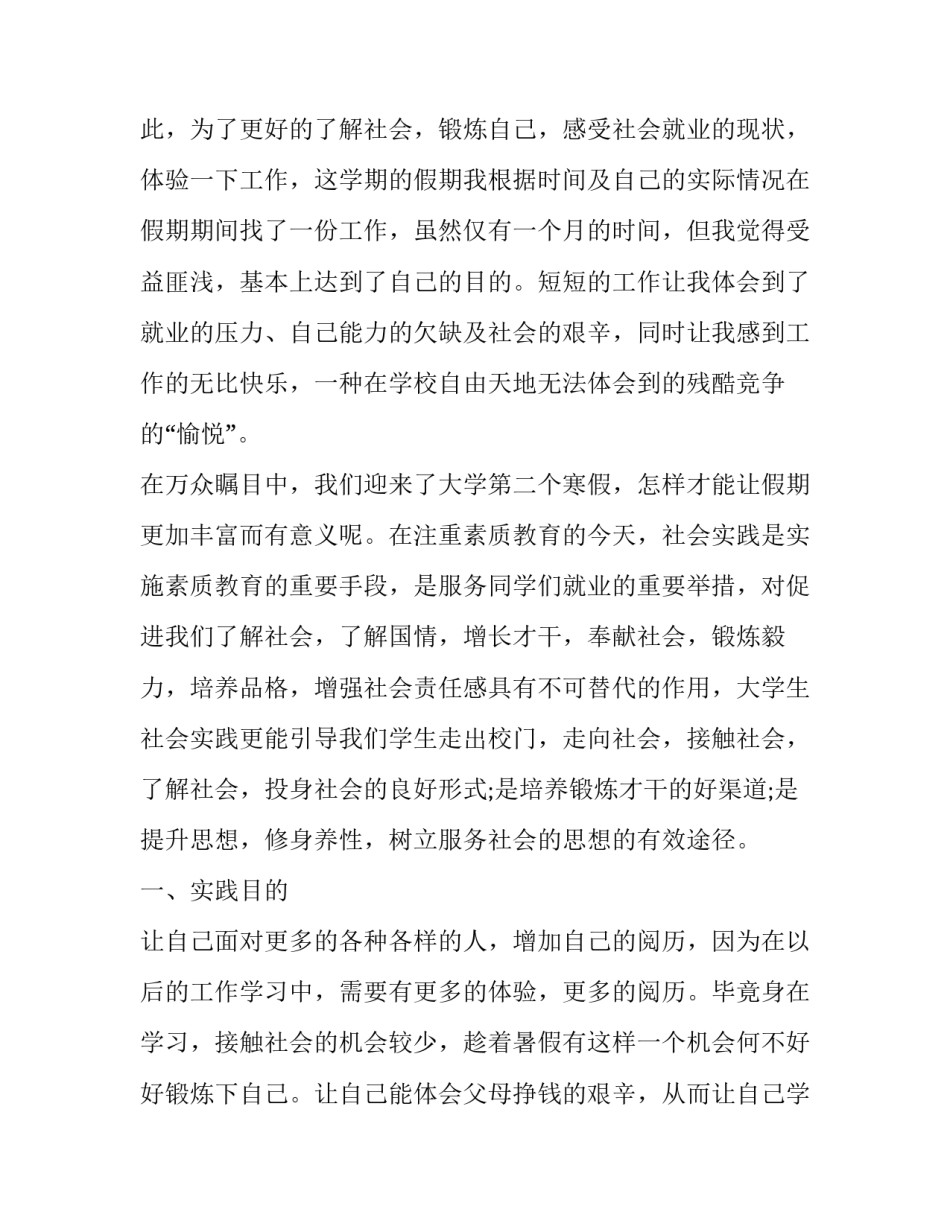 此，为了更好的了解社会，锻炼自己，感受社会就业的现状，体验一下工作，这学期的假期我根据时间及自己的实际情况在假期期间找了一份工作，虽然仅有一个月的时间，但我觉得受益匪浅，基本上达到了自己的目的。短短的工作让我体会到了就业的压力、自己能力的欠缺及社会的艰辛，同时让我感到工作的无比快乐，一种在学校自由天地无法体会到的残酷竞争的“愉悦”。

在万众瞩目中，我们迎来了大学第二个寒假，怎样才能让假期更加丰富而有意义呢。在注重素质教育的今天，社会实践是实施素质教育的重要手段，是服务同学们就业的重要举措，对促进我们了解社会，了解国情，增长才干，奉献社会，锻炼毅力，培养品格，增强社会责任感具有不可替代的作用，大学生社会实践更能引导我们学生走出校门，走向社会，接触社会，了解社会，投身社会的良好形式;是培养锻炼才干的好渠道;是提升思想，修身养性，树立服务社会的思想的有效途径。

一、实践目的

让自己面对更多的各种各样的人，增加自己的阅历，因为在以后的工作学习中，需要有更多的体验，更多的阅历。毕竟身在学习，接触社会的机会较少，趁着暑假有这样一个机会何不好好锻炼下自己。让自己能体会父母挣钱的艰辛，从而让自己学